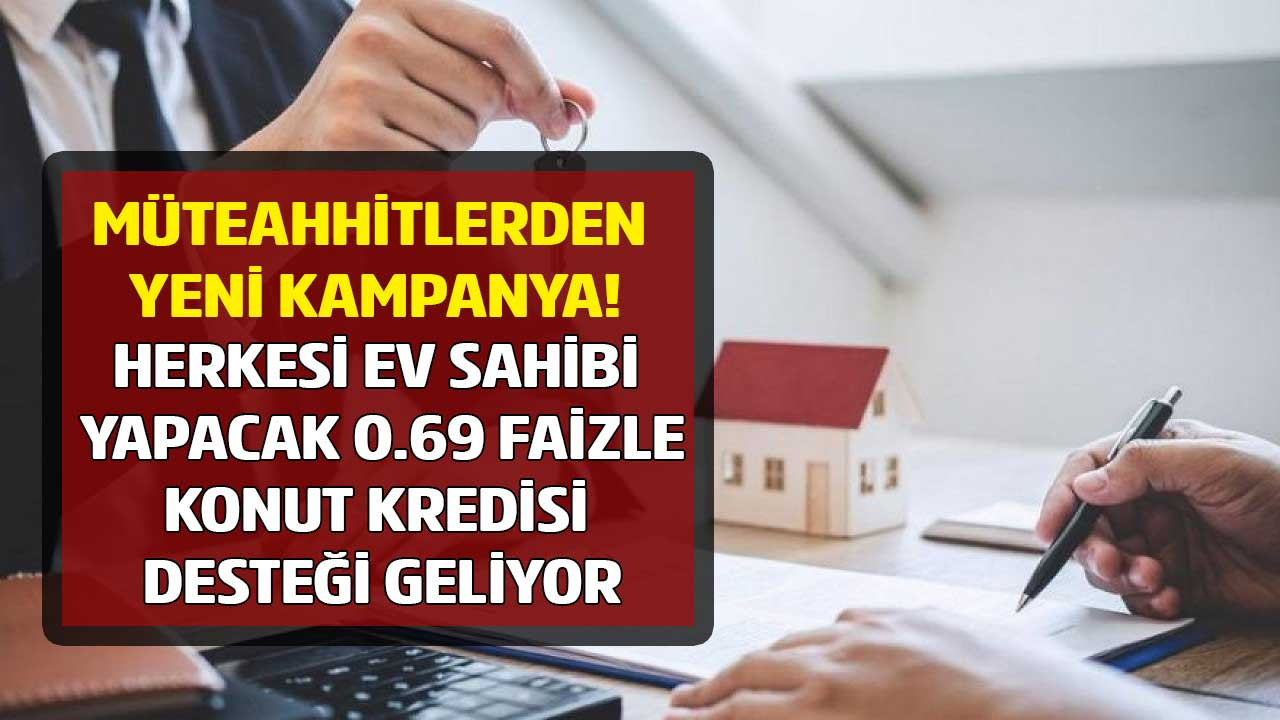 MÜTEAHHİTLERDEN YENİ KAMPANYA!
HERKESİ EV SAHİBİ YAPACAK 0.69 FAİZLE KONUT KREDİSİ DESTEĞİ GELİYOR